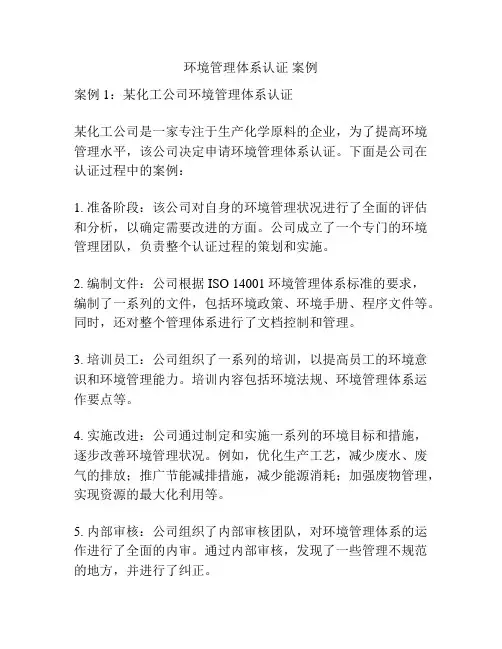 环境管理体系认证 案例

案例 1：某化工公司环境管理体系认证

某化工公司是一家专注于生产化学原料的企业，为了提高环境管理水平，该公司决定申请环境管理体系认证。下面是公司在认证过程中的案例：

1. 准备阶段：该公司对自身的环境管理状况进行了全面的评估和分析，以确定需要改进的方面。公司成立了一个专门的环境管理团队，负责整个认证过程的策划和实施。

2. 编制文件：公司根据 ISO 14001 环境管理体系标准的要求，编制了一系列的文件，包括环境政策、环境手册、程序文件等。同时，还对整个管理体系进行了文档控制和管理。

3. 培训员工：公司组织了一系列的培训，以提高员工的环境意识和环境管理能力。培训内容包括环境法规、环境管理体系运作要点等。

4. 实施改进：公司通过制定和实施一系列的环境目标和措施，逐步改善环境管理状况。例如，优化生产工艺，减少废水、废气的排放；推广节能减排措施，减少能源消耗；加强废物管理，实现资源的最大化利用等。

5. 内部审核：公司组织了内部审核团队，对环境管理体系的运作进行了全面的内审。通过内部审核，发现了一些管理不规范的地方，并进行了纠正。